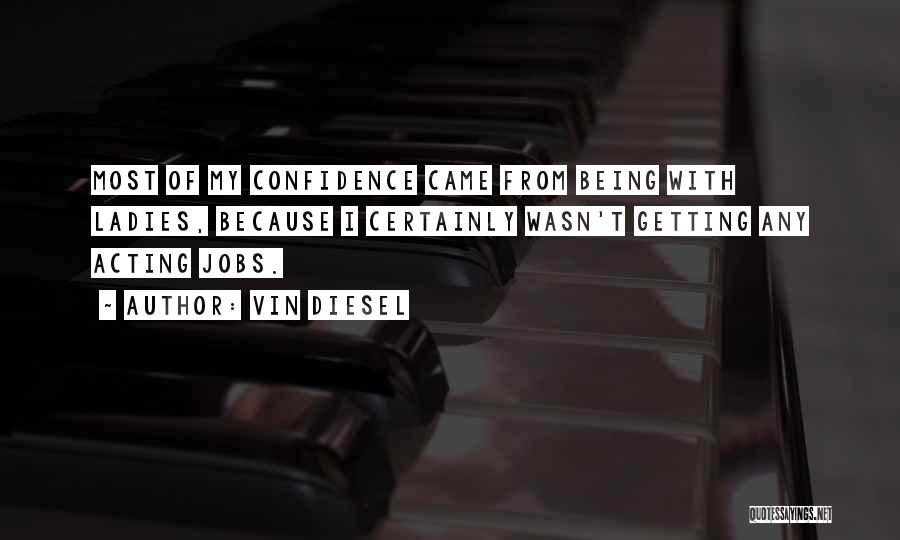 MOST OF MY CONFIDENCE CAME FROM BEING WITH LADIES, BECAUSE I CERTAINLY WASN'T GETTING ANY ACTING JOBS.

~ AUTHOR: VIN DIESEL

QUOTESSAYINGS.NET